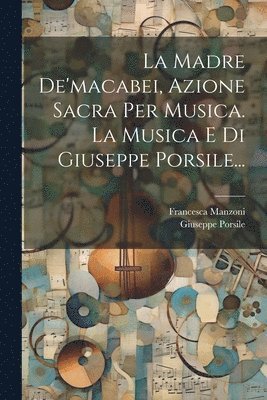 La Madre De'macabei, Azione Sacra Per Musica. La Musica E Di Giuseppe Porsile...

Francesca Manzoni
Giuseppe Porsile